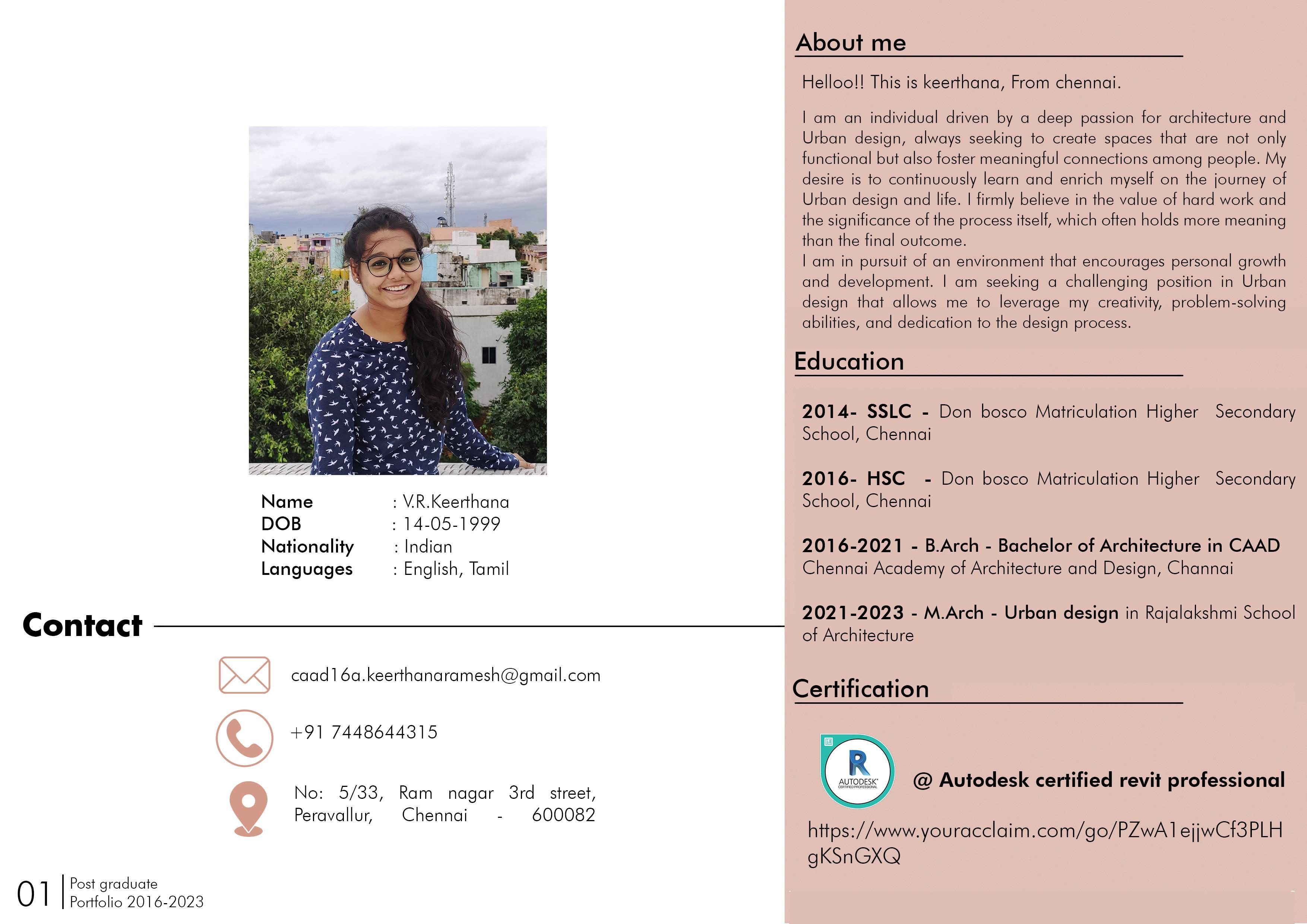 Name : V.R.Keerthana
DOB : 14-05-1999
Nationality : Indian
Languages : English, Tamil

Contact

caad16a.keerthanaramesh@gmail.com

+91 7448644315

No: 5/33, Ram nagar 3rd street, Peravallur, Chennai - 600082

01 Post graduate Portfolio 2016-2023

About me

Helloo!! This is keerthana, From chennai.

I am an individual driven by a deep passion for architecture and Urban design, always seeking to create spaces that are not only functional but also foster meaningful connections among people. My desire is to continuously learn and enrich myself on the journey of Urban design and life. I firmly believe in the value of hard work and the significance of the process itself, which often holds more meaning than the final outcome.
I am in pursuit of an environment that encourages personal growth and development. I am seeking a challenging position in Urban design that allows me to leverage my creativity, problem-solving abilities, and dedication to the design process.

Education

2014- SSLC - Don bosco Matriculation Higher Secondary School, Chennai

2016- HSC - Don bosco Matriculation Higher Secondary School, Chennai

2016-2021 - B.Arch - Bachelor of Architecture in CAAD Chennai Academy of Architecture and Design, Channai

2021-2023 - M.Arch - Urban design in Rajalakshmi School of Architecture

Certification

R AUTODESK CERTIFIED PROFESSIONAL

@ Autodesk certified revit professional

https://www.youracclaim.com/go/PZwA1ejjwCf3PLHgKSnGXQ